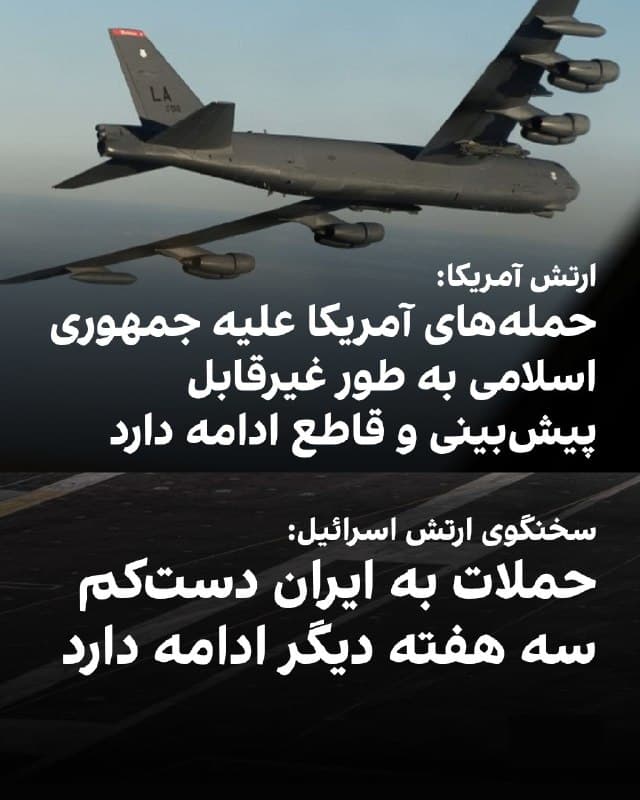 LA

ارتش آمریکا:
حمله‌های آمریکا علیه جمهوری اسلامی به طور غیرقابل پیش‌بینی و قاطع ادامه دارد

سخنگوی ارتش اسرائیل:
حملات به ایران دست‌کم سه هفته دیگر ادامه دارد